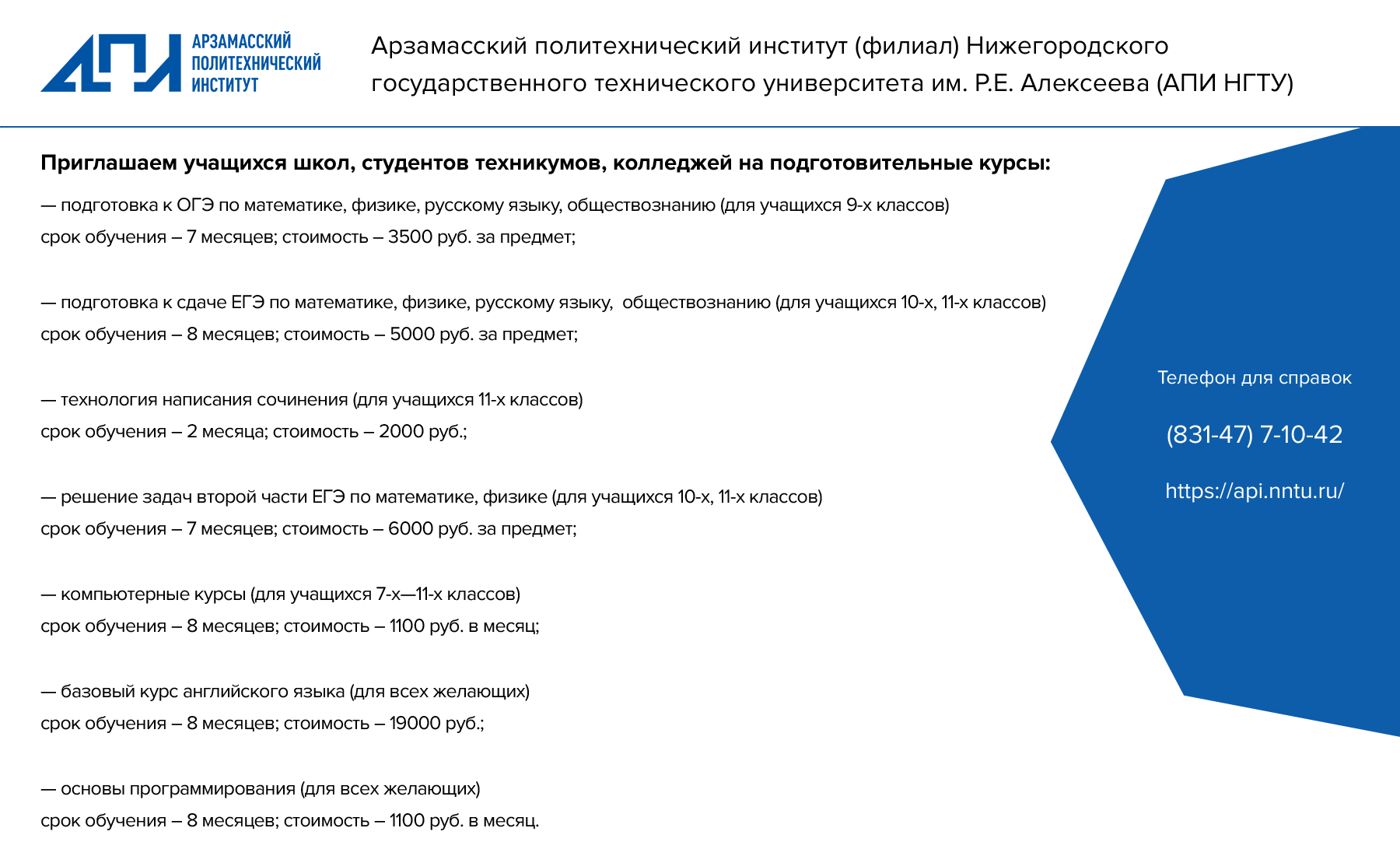 АПИ
АРЗАМАССКИЙ
ПОЛИТЕХНИЧЕСКИЙ
ИНСТИТУТ

Арзамасский политехнический институт (филиал) Нижегородского государственного технического университета им. Р.Е. Алексеева (АПИ НГТУ)

Приглашаем учащихся школ, студентов техникумов, колледжей на подготовительные курсы:

— подготовка к ОГЭ по математике, физике, русскому языку, обществознанию (для учащихся 9-х классов)
срок обучения – 7 месяцев; стоимость – 3500 руб. за предмет;

— подготовка к сдаче ЕГЭ по математике, физике, русскому языку, обществознанию (для учащихся 10-х, 11-х классов)
срок обучения – 8 месяцев; стоимость – 5000 руб. за предмет;

— технология написания сочинения (для учащихся 11-х классов)
срок обучения – 2 месяца; стоимость – 2000 руб.;

— решение задач второй части ЕГЭ по математике, физике (для учащихся 10-х, 11-х классов)
срок обучения – 7 месяцев; стоимость – 6000 руб. за предмет;

— компьютерные курсы (для учащихся 7-х—11-х классов)
срок обучения – 8 месяцев; стоимость – 1100 руб. в месяц;

— базовый курс английского языка (для всех желающих)
срок обучения – 8 месяцев; стоимость – 19000 руб.;

— основы программирования (для всех желающих)
срок обучения – 8 месяцев; стоимость – 1100 руб. в месяц.

Телефон для справок

(831-47) 7-10-42

https://api.nntu.ru/